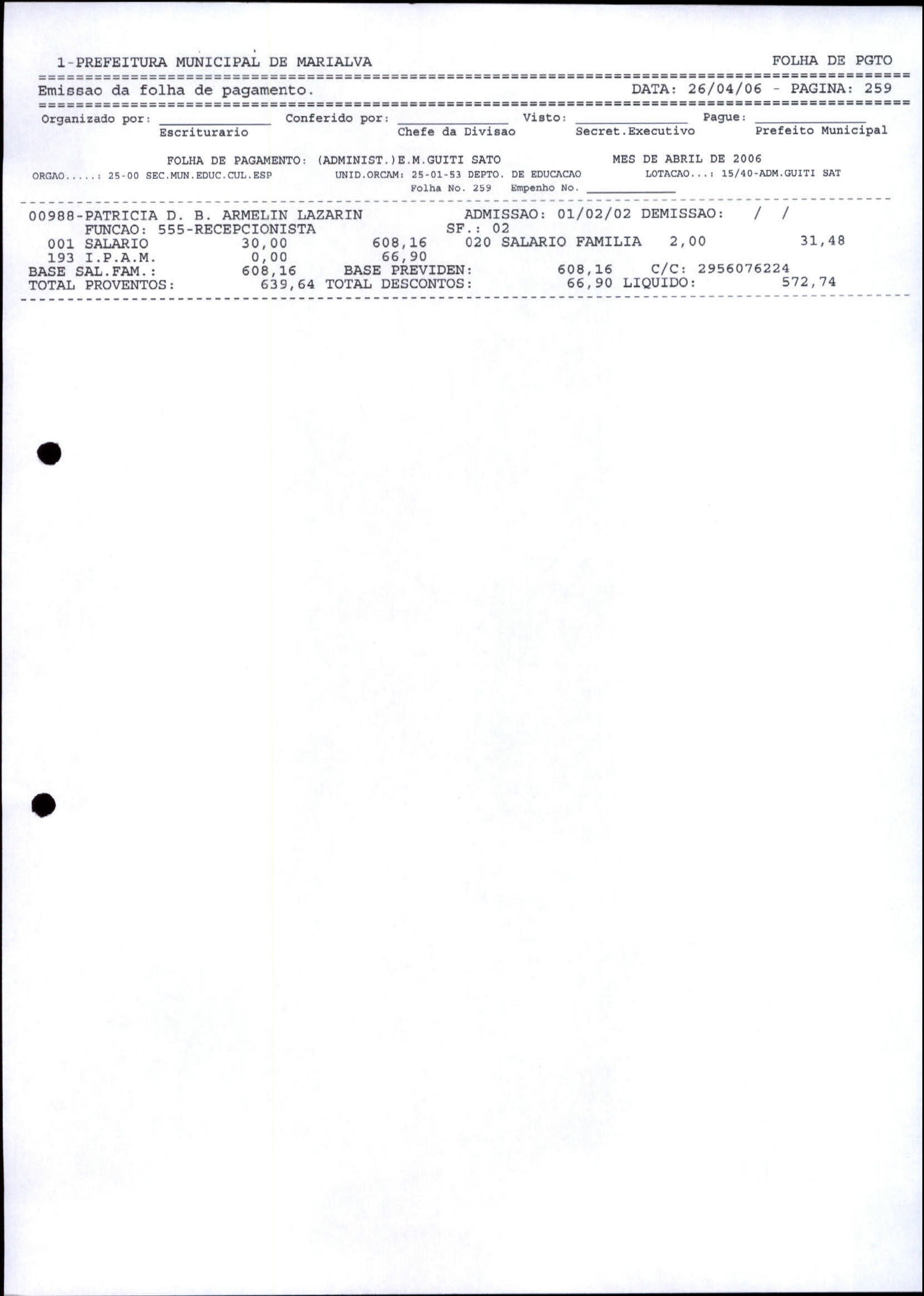 1-PREFEITURA MUNICIPAL DE MARIALVA FOLHA DE PGTO

Emissao da folha de pagamento. DATA: 26/04/06 - PAGINA: 259

Organizado por: ____ Conferido por: ____ Visto: ____ Pague: ____
Escriturario Chefe da Divisao Secret.Executivo Prefeito Municipal

FOLHA DE PAGAMENTO: (ADMINIST.)E.M.GUITI SATO MES DE ABRIL DE 2006
ORGAO.....: 25-00 SEC.MUN.EDUC.CUL.ESP UNID.ORCAM: 25-01-53 DEPTO. DE EDUCACAO LOTACAO...: 15/40-ADM.GUITI SAT
Folha No. 259 Empenho No. ____

00988-PATRICIA D. B. ARMELIN LAZARIN ADMISSAO: 01/02/02 DEMISSAO: / /
FUNCAO: 555-RECEPCIONISTA SF.: 02
001 SALARIO 30,00 608,16 020 SALARIO FAMILIA 2,00 31,48
193 I.P.A.M. 0,00 66,90
BASE SAL.FAM.: 608,16 BASE PREVIDEN: 608,16 C/C: 2956076224
TOTAL PROVENTOS: 639,64 TOTAL DESCONTOS: 66,90 LIQUIDO: 572,74